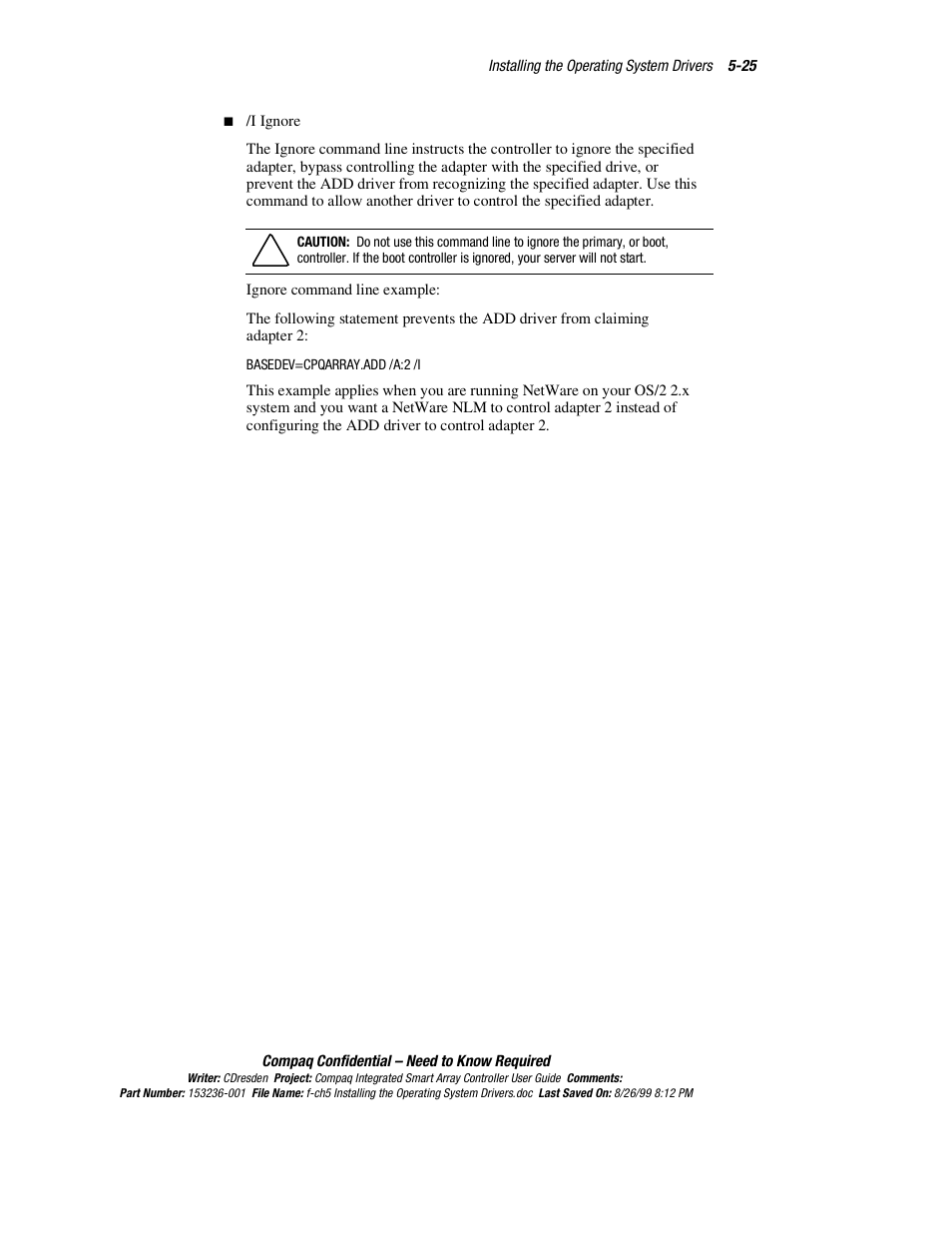 Installing the Operating System Drivers 5-25

■ /I Ignore

The Ignore command line instructs the controller to ignore the specified adapter, bypass controlling the adapter with the specified drive, or prevent the ADD driver from recognizing the specified adapter. Use this command to allow another driver to control the specified adapter.

CAUTION: Do not use this command line to ignore the primary, or boot, controller. If the boot controller is ignored, your server will not start.

Ignore command line example:

The following statement prevents the ADD driver from claiming adapter 2:

BASEDEV=CPQARRAY.ADD /A:2 /I

This example applies when you are running NetWare on your OS/2 2.x system and you want a NetWare NLM to control adapter 2 instead of configuring the ADD driver to control adapter 2.

Compaq Confidential – Need to Know Required
Writer: CDresden Project: Compaq Integrated Smart Array Controller User Guide Comments:
Part Number: 153236-001 File Name: f-ch5 Installing the Operating System Drivers.doc Last Saved On: 8/26/99 8:12 PM